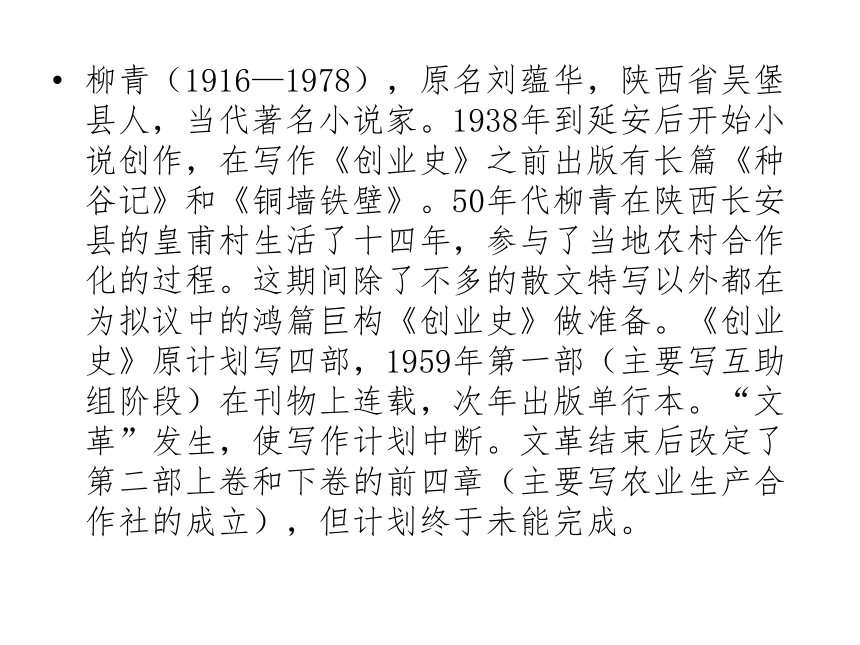 • 柳青（1916—1978），原名刘蕴华，陕西省吴堡县人，当代著名小说家。1938年到延安后开始小说创作，在写作《创业史》之前出版有长篇《种谷记》和《铜墙铁壁》。50年代柳青在陕西长安县的皇甫村生活了十四年，参与了当地农村合作化的过程。这期间除了不多的散文特写以外都在为拟议中的鸿篇巨构《创业史》做准备。《创业史》原计划写四部，1959年第一部（主要写互助组阶段）在刊物上连载，次年出版单行本。“文革”发生，使写作计划中断。文革结束后改定了第二部上卷和下卷的前四章（主要写农业生产合作社的成立），但计划终于未能完成。